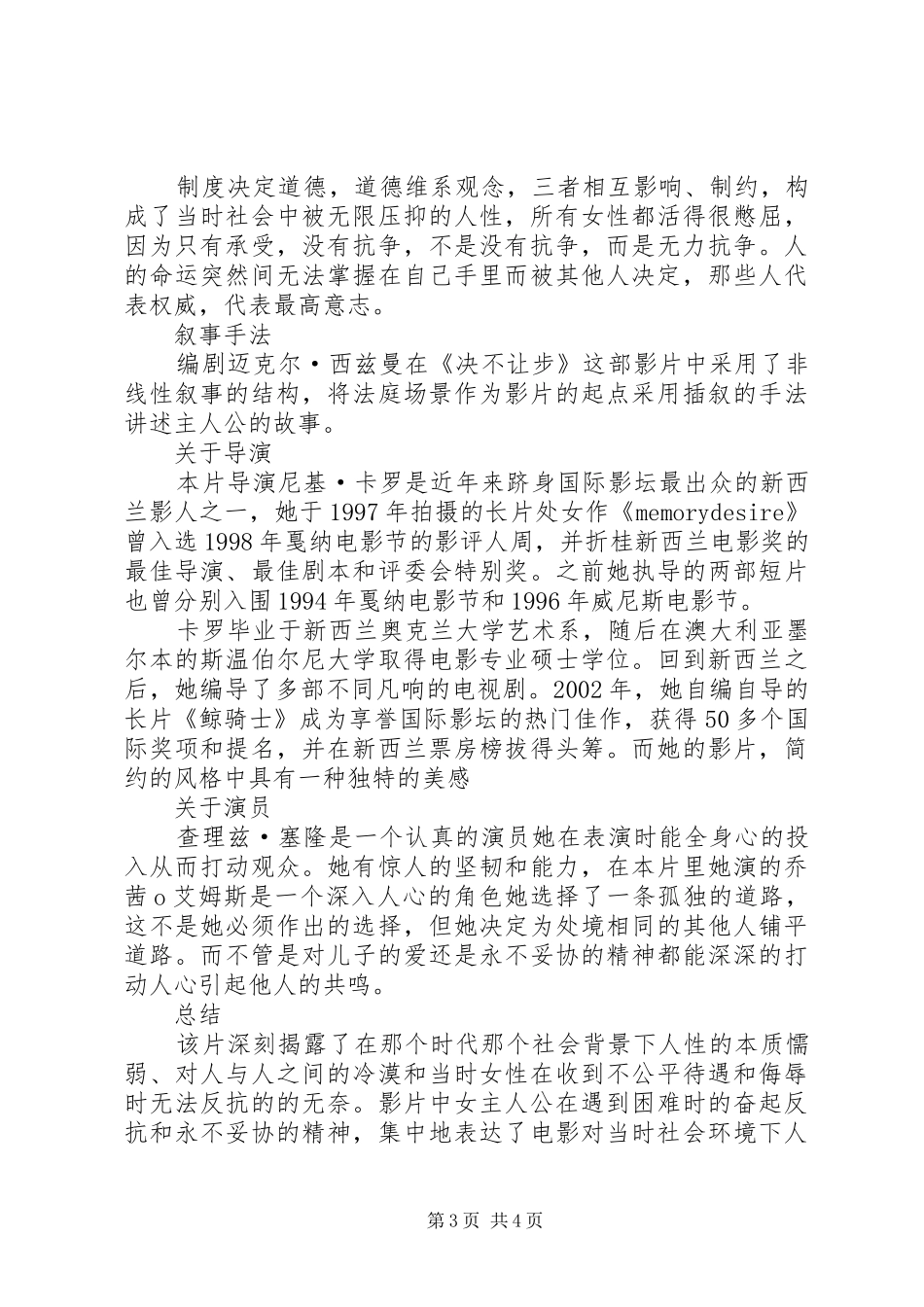 制度决定道德，道德维系观念，三者相互影响、制约，构成了当时社会中被无限压抑的人性，所有女性都活得很憋屈，因为只有承受，没有抗争，不是没有抗争，而是无力抗争。人的命运突然间无法掌握在自己手里而被其他人决定，那些人代表权威，代表最高意志。

叙事手法

编剧迈克尔·西兹曼在《决不让步》这部影片中采用了非线性叙事的结构，将法庭场景作为影片的起点采用插叙的手法讲述主人公的故事。

关于导演

本片导演尼基·卡罗是近年来跻身国际影坛最出众的新西兰影人之一，她于1997年拍摄的长片处女作《memorydesire》曾入选1998年戛纳电影节的影评人周，并折桂新西兰电影奖的最佳导演、最佳剧本和评委会特别奖。之前她执导的两部短片也曾分别入围1994年戛纳电影节和1996年威尼斯电影节。

卡罗毕业于新西兰奥克兰大学艺术系，随后在澳大利亚墨尔本的斯温伯尔尼大学取得电影专业硕士学位。回到新西兰之后，她编导了多部不同凡响的电视剧。2002年，她自编自导的长片《鲸骑士》成为享誉国际影坛的热门佳作，获得50多个国际奖项和提名，并在新西兰票房榜拔得头筹。而她的影片，简约的风格中具有一种独特的美感

关于演员

查理兹·塞隆是一个认真的演员她在表演时能全身心的投入从而打动观众。她有惊人的坚韧和能力，在本片里她演的乔茜o艾姆斯是一个深入人心的角色她选择了一条孤独的道路，这不是她必须作出的选择，但她决定为处境相同的其他人铺平道路。而不管是对儿子的爱还是永不妥协的精神都能深深的打动人心引起他人的共鸣。

总结

该片深刻揭露了在那个时代那个社会背景下人性的本质懦弱、对人与人之间的冷漠和当时女性在收到不公平待遇和侮辱时无法反抗的的无奈。影片中女主人公在遇到困难时的奋起反抗和永不妥协的精神，集中地表达了电影对当时社会环境下人

第3页 共4页